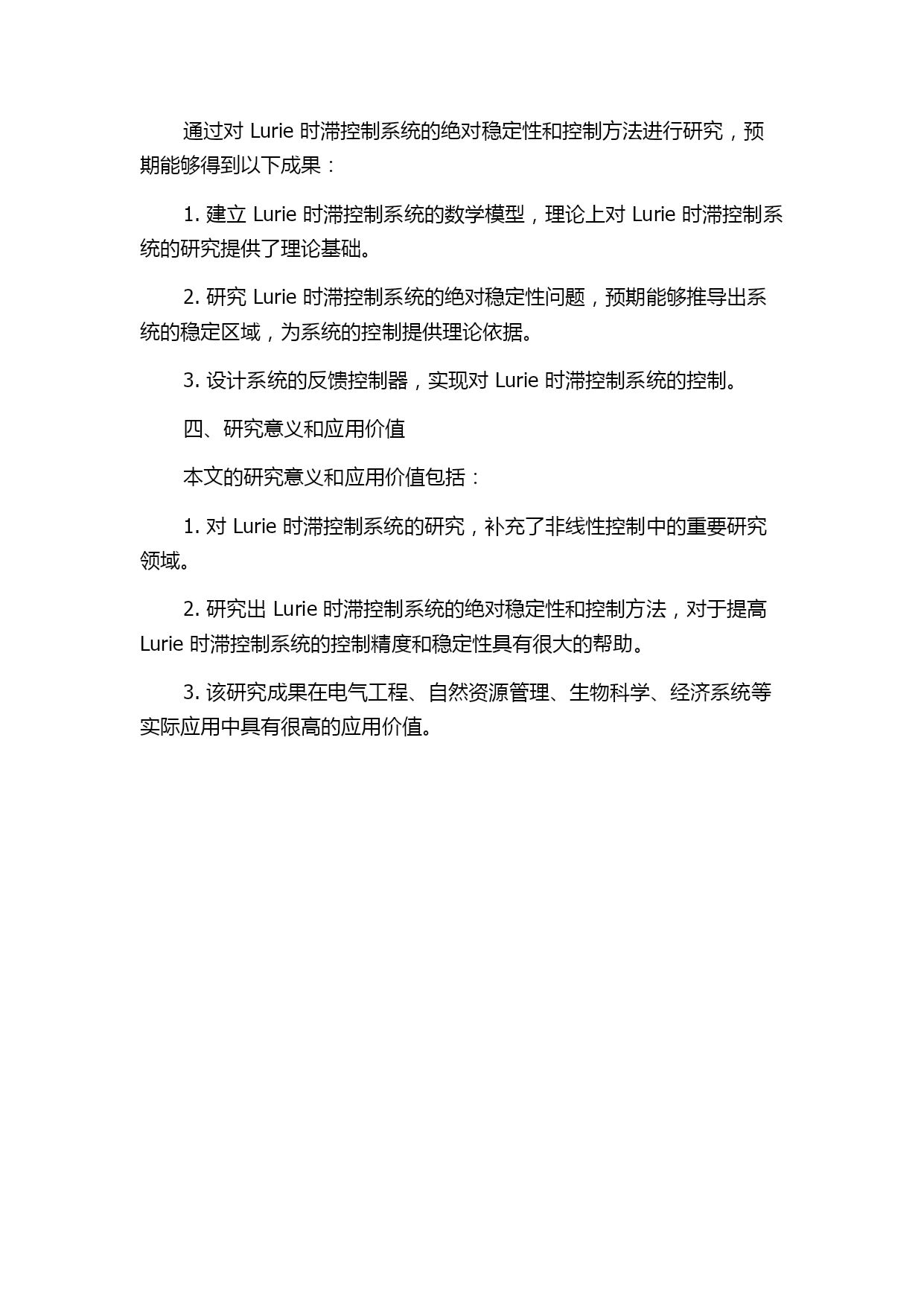 通过对 Lurie 时滞控制系统的绝对稳定性和控制方法进行研究，预期能够得到以下成果：

1. 建立 Lurie 时滞控制系统的数学模型，理论上对 Lurie 时滞控制系统的研究提供了理论基础。

2. 研究 Lurie 时滞控制系统的绝对稳定性问题，预期能够推导出系统的稳定区域，为系统的控制提供理论依据。

3. 设计系统的反馈控制器，实现对 Lurie 时滞控制系统的控制。

四、研究意义和应用价值

本文的研究意义和应用价值包括：

1. 对 Lurie 时滞控制系统的研究，补充了非线性控制中的重要研究领域。

2. 研究出 Lurie 时滞控制系统的绝对稳定性和控制方法，对于提高 Lurie 时滞控制系统的控制精度和稳定性具有很大的帮助。

3. 该研究成果在电气工程、自然资源管理、生物科学、经济系统等实际应用中具有很高的应用价值。